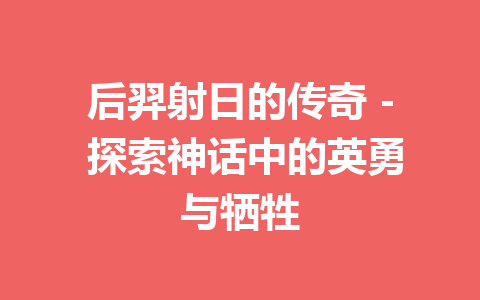 后羿射日的传奇 - 探索神话中的英勇与牺牲